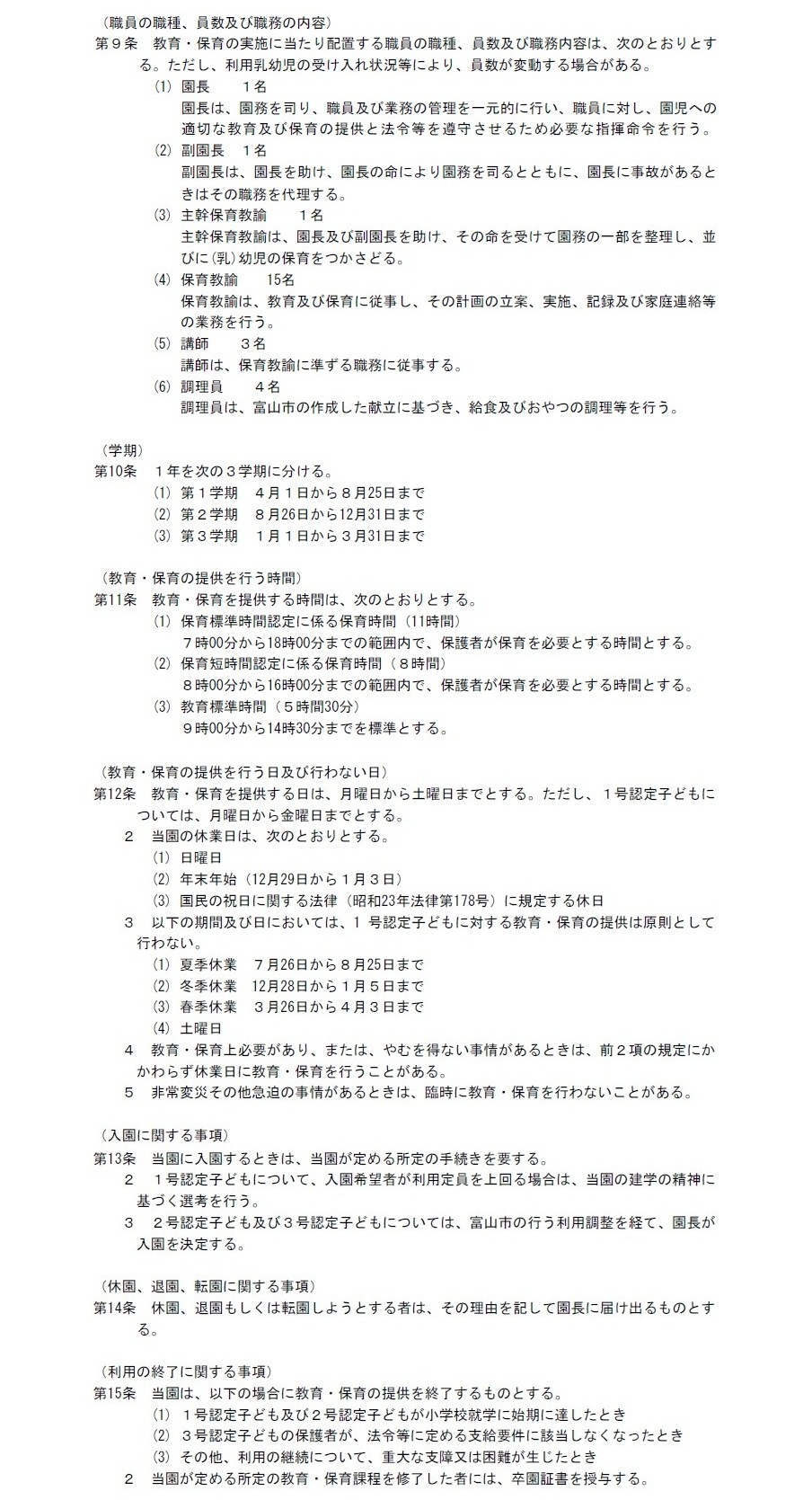 （職員の職種、員数及び職務の内容）
第９条　教育・保育の実施に当たり配置する職員の職種、員数及び職務内容は、次のとおりとする。ただし、利用乳幼児の受け入れ状況等により、員数が変動する場合がある。
(1) 園長　　１名
園長は、園務を司り、職員及び業務の管理を一元的に行い、職員に対し、園児への適切な教育及び保育の提供と法令等を遵守させるため必要な指揮命令を行う。
(2) 副園長　１名
副園長は、園長を助け、園長の命により園務を司るとともに、園長に事故があるときはその職務を代理する。
(3) 主幹保育教諭　　１名
主幹保育教諭は、園長及び副園長を助け、その命を受けて園務の一部を整理し、並びに(乳)幼児の保育をつかさどる。
(4) 保育教諭　　15名
保育教諭は、教育及び保育に従事し、その計画の立案、実施、記録及び家庭連絡等の業務を行う。
(5) 講師　　３名
講師は、保育教諭に準ずる職務に従事する。
(6) 調理員　　４名
調理員は、富山市の作成した献立に基づき、給食及びおやつの調理等を行う。

（学期）
第10条　１年を次の３学期に分ける。
(1) 第１学期　４月１日から８月25日まで
(2) 第２学期　８月26日から12月31日まで
(3) 第３学期　１月１日から３月31日まで

（教育・保育の提供を行う時間）
第11条　教育・保育を提供する時間は、次のとおりとする。
(1) 保育標準時間認定に係る保育時間（11時間）
７時00分から18時00分までの範囲内で、保護者が保育を必要とする時間とする。
(2) 保育短時間認定に係る保育時間（８時間）
８時00分から16時00分までの範囲内で、保護者が保育を必要とする時間とする。
(3) 教育標準時間（５時間30分）
９時00分から14時30分までを標準とする。

（教育・保育の提供を行う日及び行わない日）
第12条　教育・保育を提供する日は、月曜日から土曜日までとする。ただし、１号認定子どもについては、月曜日から金曜日までとする。
２　当園の休業日は、次のとおりとする。
(1) 日曜日
(2) 年末年始（12月29日から１月３日）
(3) 国民の祝日に関する法律（昭和23年法律第178号）に規定する休日
３　以下の期間及び日においては、１ 号認定子どもに対する教育・保育の提供は原則として行わない。
(1) 夏季休業　７月26日から８月25日まで
(2) 冬季休業　12月28日から１月５日まで
(3) 春季休業　３月26日から４月３日まで
(4) 土曜日
４　教育・保育上必要があり、または、やむを得ない事情があるときは、前２項の規定にかかわらず休業日に教育・保育を行うことがある。
５　非常変災その他急迫の事情があるときは、臨時に教育・保育を行わないことがある。

（入園に関する事項）
第13条　当園に入園するときは、当園が定める所定の手続きを要する。
２　１号認定子どもについて、入園希望者が利用定員を上回る場合は、当園の建学の精神に基づく選考を行う。
３　２号認定子ども及び３号認定子どもについては、富山市の行う利用調整を経て、園長が入園を決定する。

（休園、退園、転園に関する事項）
第14条　休園、退園もしくは転園しようとする者は、その理由を記して園長に届け出るものとする。

（利用の終了に関する事項）
第15条　当園は、以下の場合に教育・保育の提供を終了するものとする。
(1) １号認定子ども及び２号認定子どもが小学校就学に始期に達したとき
(2) ３号認定子どもの保護者が、法令等に定める支給要件に該当しなくなったとき
(3) その他、利用の継続について、重大な支障又は困難が生じたとき
２　当園が定める所定の教育・保育課程を修了した者には、卒園証書を授与する。